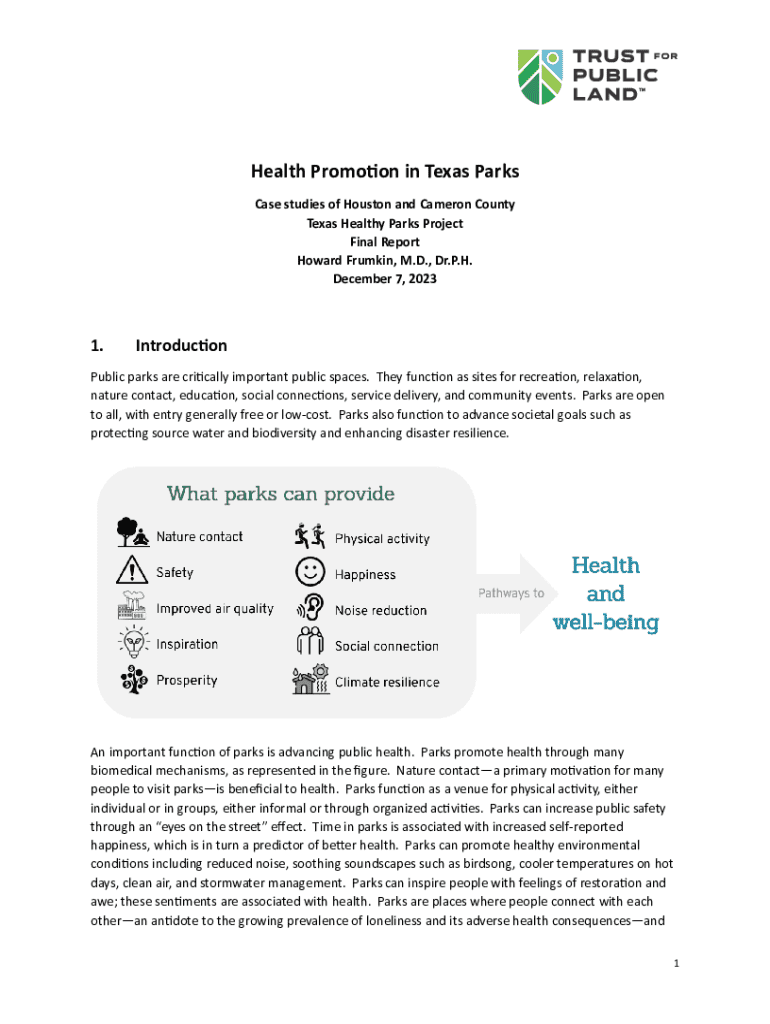 TRUST FOR PUBLIC LAND™

Health Promotion in Texas Parks

Case studies of Houston and Cameron County
Texas Healthy Parks Project
Final Report
Howard Frumkin, M.D., Dr.P.H.
December 7, 2023

1. Introduction

Public parks are critically important public spaces. They function as sites for recreation, relaxation, nature contact, education, social connections, service delivery, and community events. Parks are open to all, with entry generally free or low-cost. Parks also function to advance societal goals such as protecting source water and biodiversity and enhancing disaster resilience.

What parks can provide

Nature contact
Safety
Improved air quality
Inspiration
Prosperity
Physical activity
Happiness
Noise reduction
Social connection
Climate resilience

Pathways to

Health and well-being

An important function of parks is advancing public health. Parks promote health through many biomedical mechanisms, as represented in the figure. Nature contact—a primary motivation for many people to visit parks—is beneficial to health. Parks function as a venue for physical activity, either individual or in groups, either informal or through organized activities. Parks can increase public safety through an "eyes on the street" effect. Time in parks is associated with increased self-reported happiness, which is in turn a predictor of better health. Parks can promote healthy environmental conditions including reduced noise, soothing soundscapes such as birdsong, cooler temperatures on hot days, clean air, and stormwater management. Parks can inspire people with feelings of restoration and awe; these sentiments are associated with health. Parks are places where people connect with each other—an antidote to the growing prevalence of loneliness and its adverse health consequences—and

1